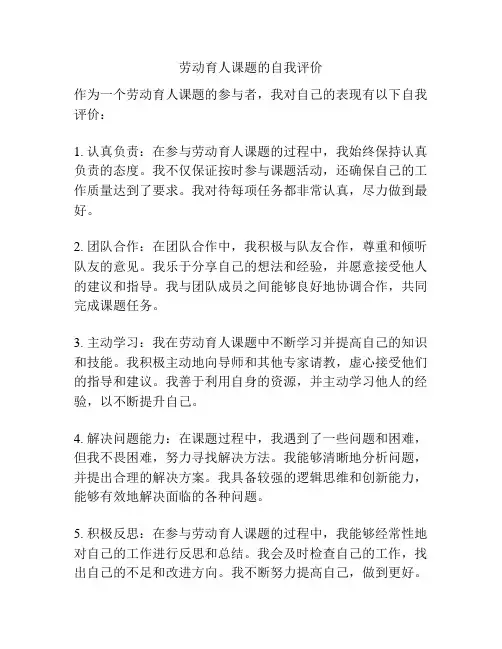 劳动育人课题的自我评价

作为一个劳动育人课题的参与者，我对自己的表现有以下自我评价：

1. 认真负责：在参与劳动育人课题的过程中，我始终保持认真负责的态度。我不仅保证按时参与课题活动，还确保自己的工作质量达到了要求。我对待每项任务都非常认真，尽力做到最好。

2. 团队合作：在团队合作中，我积极与队友合作，尊重和倾听队友的意见。我乐于分享自己的想法和经验，并愿意接受他人的建议和指导。我与团队成员之间能够良好地协调合作，共同完成课题任务。

3. 主动学习：我在劳动育人课题中不断学习并提高自己的知识和技能。我积极主动地向导师和其他专家请教，虚心接受他们的指导和建议。我善于利用自身的资源，并主动学习他人的经验，以不断提升自己。

4. 解决问题能力：在课题过程中，我遇到了一些问题和困难，但我不畏困难，努力寻找解决方法。我能够清晰地分析问题，并提出合理的解决方案。我具备较强的逻辑思维和创新能力，能够有效地解决面临的各种问题。

5. 积极反思：在参与劳动育人课题的过程中，我能够经常性地对自己的工作进行反思和总结。我会及时检查自己的工作，找出自己的不足和改进方向。我不断努力提高自己，做到更好。